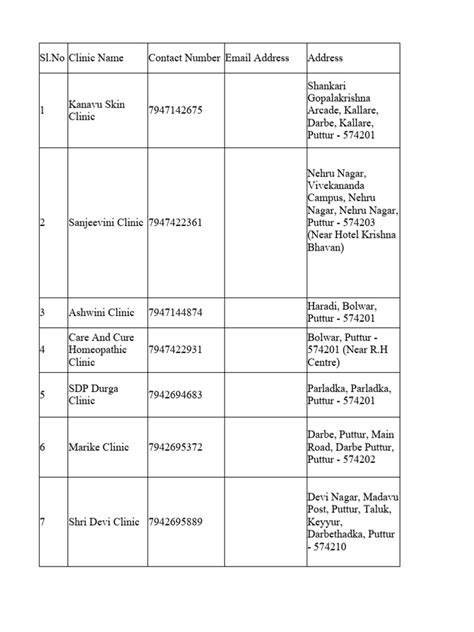 | Sl.No | Clinic Name | Contact Number | Email Address | Address |
|---|---|---|---|---|
| 1 | Kanavu Skin Clinic | 7947142675 | | Shankari Gopalakrishna Arcade, Kallare, Darbe, Kallare, Puttur - 574201 |
| 2 | Sanjeevini Clinic | 7947422361 | | Nehru Nagar, Vivekananda Campus, Nehru Nagar, Nehru Nagar, Puttur - 574203 (Near Hotel Krishna Bhavan) |
| 3 | Ashwini Clinic | 7947144874 | | Haradi, Bolwar, Puttur - 574201 |
| 4 | Care And Cure Homeopathic Clinic | 7947422931 | | Bolwar, Puttur - 574201 (Near R.H Centre) |
| 5 | SDP Durga Clinic | 7942694683 | | Parladka, Parladka, Puttur - 574201 |
| 6 | Marike Clinic | 7942695372 | | Darbe, Puttur, Main Road, Darbe Puttur, Puttur - 574202 |
| 7 | Shri Devi Clinic | 7942695889 | | Devi Nagar, Madavu Post, Puttur, Taluk, Keyyur, Darbethadka, Puttur - 574210 |